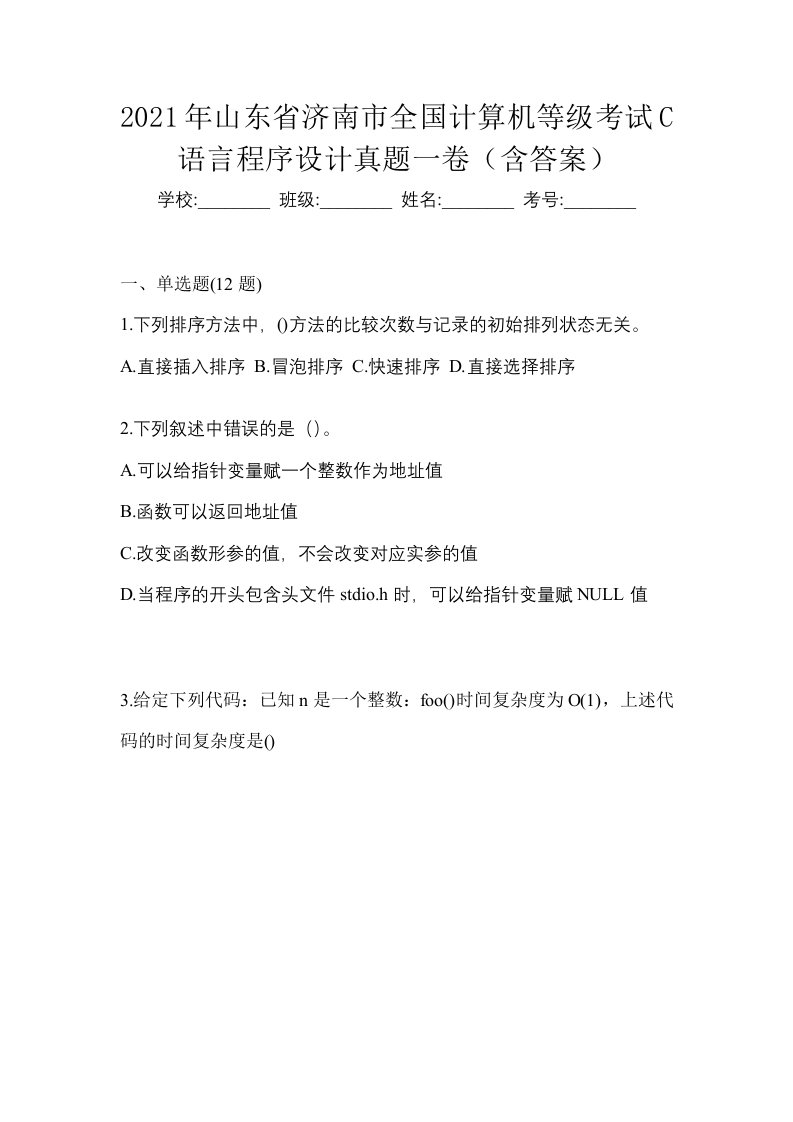 2021年山东省济南市全国计算机等级考试C语言程序设计真题一卷（含答案）

学校:________ 班级:________ 姓名:________ 考号:________

一、单选题(12 题)

1.下列排序方法中，()方法的比较次数与记录的初始排列状态无关。

A.直接插入排序 B.冒泡排序 C.快速排序 D.直接选择排序

2.下列叙述中错误的是（）。

A.可以给指针变量赋一个整数作为地址值

B.函数可以返回地址值

C.改变函数形参的值，不会改变对应实参的值

D.当程序的开头包含头文件 stdio.h 时，可以给指针变量赋 NULL 值

3.给定下列代码：已知 n 是一个整数：foo()时间复杂度为 O(1)，上述代码的时间复杂度是()